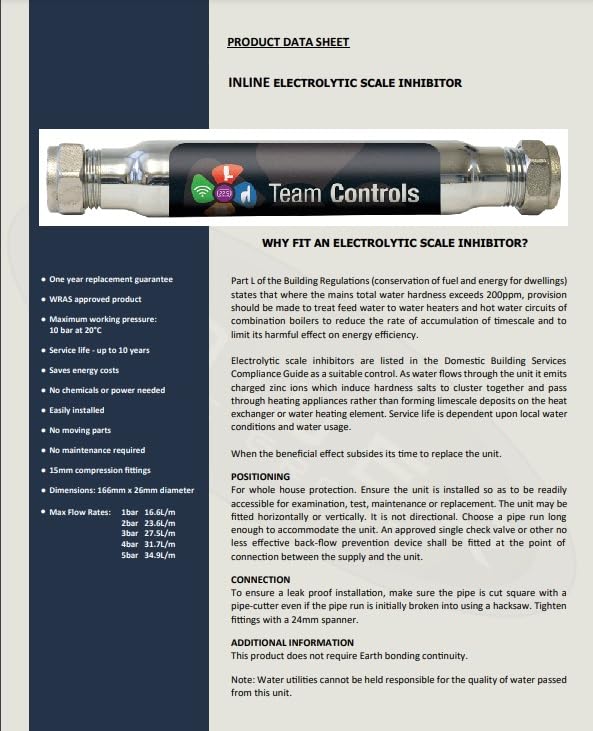 PRODUCT DATA SHEET

INLINE ELECTROLYTIC SCALE INHIBITOR

22.5

Team Controls

WHY FIT AN ELECTROLYTIC SCALE INHIBITOR?

- One year replacement guarantee
- WRAS approved product
- Maximum working pressure: 10 bar at 20°C
- Service life - up to 10 years
- Saves energy costs
- No chemicals or power needed
- Easily installed
- No moving parts
- No maintenance required
- 15mm compression fittings
- Dimensions: 166mm x 26mm diameter
- Max Flow Rates: 1bar 16.6L/m
2bar 23.6L/m
3bar 27.5L/m
4bar 31.7L/m
5bar 34.9L/m

Part L of the Building Regulations (conservation of fuel and energy for dwellings) states that where the mains total water hardness exceeds 200ppm, provision should be made to treat feed water to water heaters and hot water circuits of combination boilers to reduce the rate of accumulation of timescale and to limit its harmful effect on energy efficiency.

Electrolytic scale inhibitors are listed in the Domestic Building Services Compliance Guide as a suitable control. As water flows through the unit it emits charged zinc ions which induce hardness salts to cluster together and pass through heating appliances rather than forming limescale deposits on the heat exchanger or water heating element. Service life is dependent upon local water conditions and water usage.

When the beneficial effect subsides its time to replace the unit.

POSITIONING
For whole house protection. Ensure the unit is installed so as to be readily accessible for examination, test, maintenance or replacement. The unit may be fitted horizontally or vertically. It is not directional. Choose a pipe run long enough to accommodate the unit. An approved single check valve or other no less effective back-flow prevention device shall be fitted at the point of connection between the supply and the unit.

CONNECTION
To ensure a leak proof installation, make sure the pipe is cut square with a pipe-cutter even if the pipe run is initially broken into using a hacksaw. Tighten fittings with a 24mm spanner.

ADDITIONAL INFORMATION
This product does not require Earth bonding continuity.

Note: Water utilities cannot be held responsible for the quality of water passed from this unit.